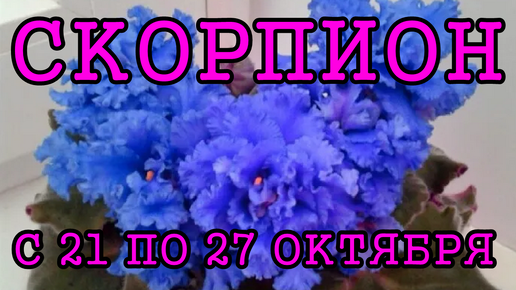 СКОРПИОН

С 21 ПО 27 ОКТЯБРЯ